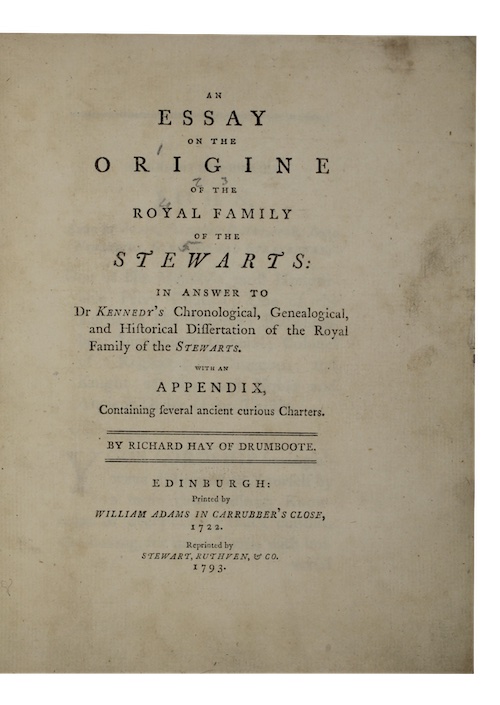 AN
ESSAY
ON THE
ORIGINE
OF THE
ROYAL FAMILY
OF THE
STEWARTS:

IN ANSWER TO
Dr KENNEDY's Chronological, Genealogical, and Hiſtorical Diſſertation of the Royal Family of the STEWARTS.

WITH AN
APPENDIX,
Containing ſeveral ancient curious Charters.

BY RICHARD HAY OF DRUMBOOTE.

EDINBURGH:
Printed by
WILLIAM ADAMS IN CARRUBBER'S CLOSE,
1722.

Reprinted by
STEWART, RUTHVEN, & CO.
1793.